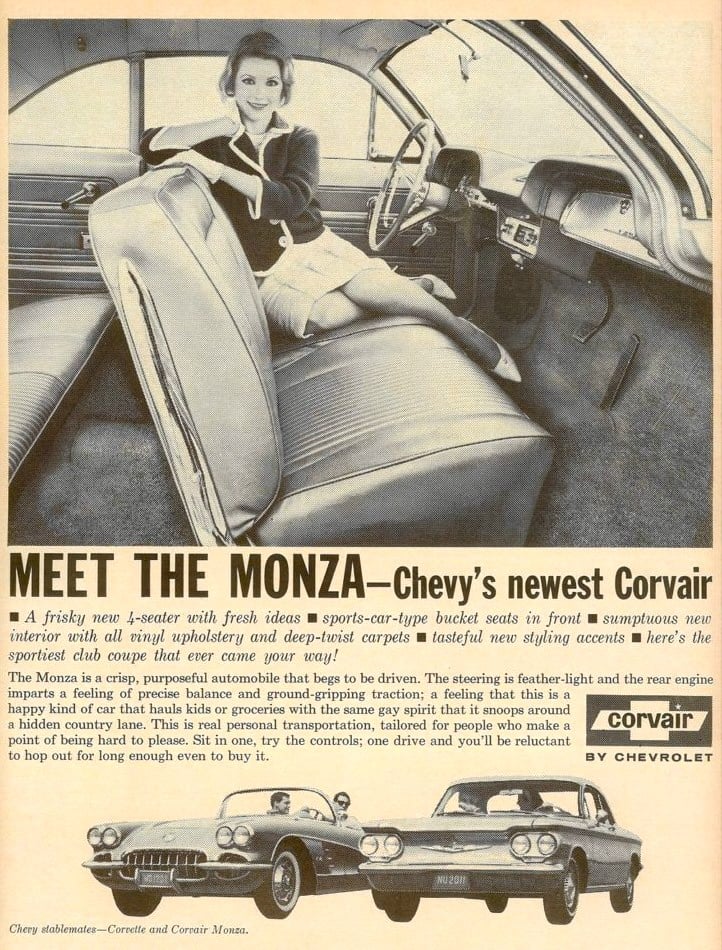 MEET THE MONZA—Chevy's newest Corvair

■ A frisky new 4-seater with fresh ideas ■ sports-car-type bucket seats in front ■ sumptuous new interior with all vinyl upholstery and deep-twist carpets ■ tasteful new styling accents ■ here's the sportiest club coupe that ever came your way!

The Monza is a crisp, purposeful automobile that begs to be driven. The steering is feather-light and the rear engine imparts a feeling of precise balance and ground-gripping traction; a feeling that this is a happy kind of car that hauls kids or groceries with the same gay spirit that it snoops around a hidden country lane. This is real personal transportation, tailored for people who make a point of being hard to please. Sit in one, try the controls; one drive and you'll be reluctant to hop out for long enough even to buy it.

corvair
BY CHEVROLET

Chevy stablemates—Corvette and Corvair Monza.